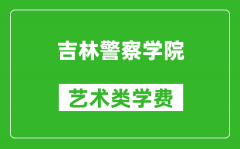 吉林警察学院

艺术类学费